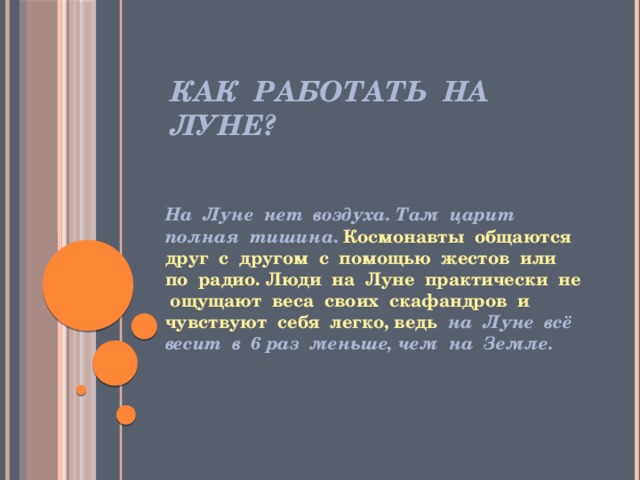 КАК РАБОТАТЬ НА ЛУНЕ?

На Луне нет воздуха. Там царит полная тишина. Космонавты общаются друг с другом с помощью жестов или по радио. Люди на Луне практически не ощущают веса своих скафандров и чувствуют себя легко, ведь на Луне всё весит в 6 раз меньше, чем на Земле.